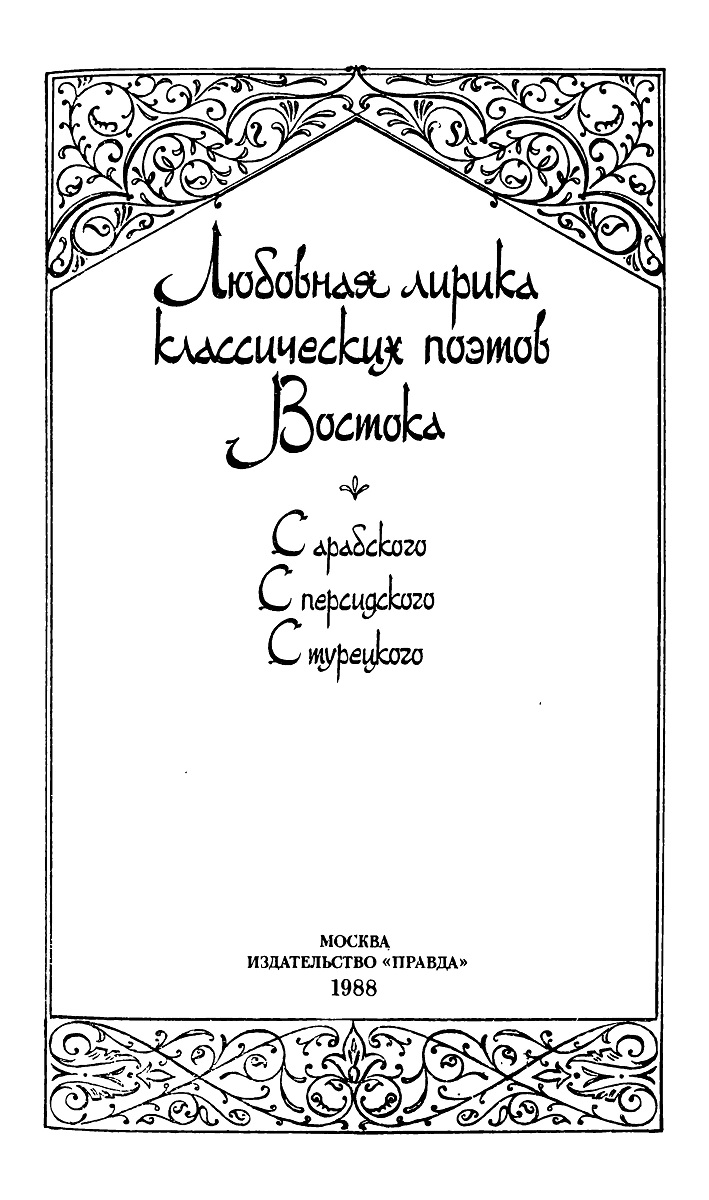 Любовная лирика классических поэтов Востока

С арабского
С персидского
С турецкого

МОСКВА
ИЗДАТЕЛЬСТВО «ПРАВДА»
1988